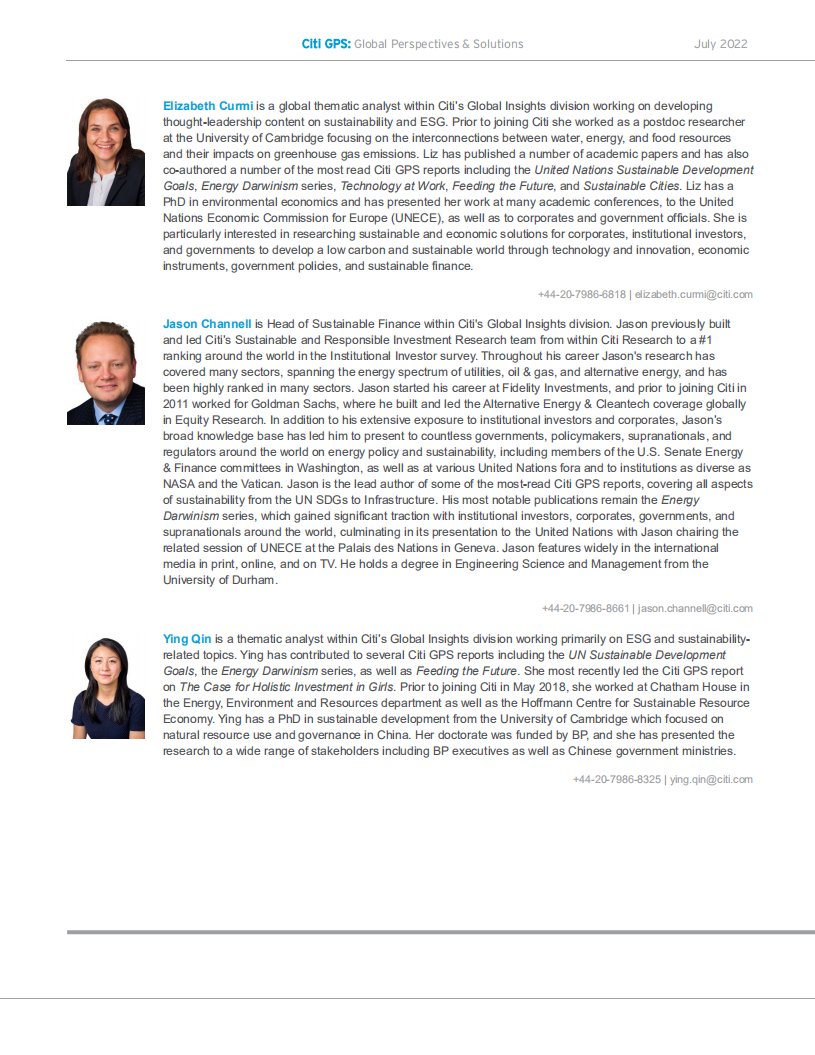 Citi GPS: Global Perspectives & Solutions July 2022

Elizabeth Curmi is a global thematic analyst within Citi's Global Insights division working on developing thought-leadership content on sustainability and ESG. Prior to joining Citi she worked as a postdoc researcher at the University of Cambridge focusing on the interconnections between water, energy, and food resources and their impacts on greenhouse gas emissions. Liz has published a number of academic papers and has also co-authored a number of the most read Citi GPS reports including the United Nations Sustainable Development Goals, Energy Darwinism series, Technology at Work, Feeding the Future, and Sustainable Cities. Liz has a PhD in environmental economics and has presented her work at many academic conferences, to the United Nations Economic Commission for Europe (UNECE), as well as to corporates and government officials. She is particularly interested in researching sustainable and economic solutions for corporates, institutional investors, and governments to develop a low carbon and sustainable world through technology and innovation, economic instruments, government policies, and sustainable finance.

+44-20-7986-6818 | elizabeth.curmi@citi.com

Jason Channell is Head of Sustainable Finance within Citi's Global Insights division. Jason previously built and led Citi's Sustainable and Responsible Investment Research team from within Citi Research to a #1 ranking around the world in the Institutional Investor survey. Throughout his career Jason's research has covered many sectors, spanning the energy spectrum of utilities, oil & gas, and alternative energy, and has been highly ranked in many sectors. Jason started his career at Fidelity Investments, and prior to joining Citi in 2011 worked for Goldman Sachs, where he built and led the Alternative Energy & Cleantech coverage globally in Equity Research. In addition to his extensive exposure to institutional investors and corporates, Jason's broad knowledge base has led him to present to countless governments, policymakers, supranationals, and regulators around the world on energy policy and sustainability, including members of the U.S. Senate Energy & Finance committees in Washington, as well as at various United Nations fora and to institutions as diverse as NASA and the Vatican. Jason is the lead author of some of the most-read Citi GPS reports, covering all aspects of sustainability from the UN SDGs to Infrastructure. His most notable publications remain the Energy Darwinism series, which gained significant traction with institutional investors, corporates, governments, and supranationals around the world, culminating in its presentation to the United Nations with Jason chairing the related session of UNECE at the Palais des Nations in Geneva. Jason features widely in the international media in print, online, and on TV. He holds a degree in Engineering Science and Management from the University of Durham.

+44-20-7986-8661 | jason.channell@citi.com

Ying Qin is a thematic analyst within Citi's Global Insights division working primarily on ESG and sustainability-related topics. Ying has contributed to several Citi GPS reports including the UN Sustainable Development Goals, the Energy Darwinism series, as well as Feeding the Future. She most recently led the Citi GPS report on The Case for Holistic Investment in Girls. Prior to joining Citi in May 2018, she worked at Chatham House in the Energy, Environment and Resources department as well as the Hoffmann Centre for Sustainable Resource Economy. Ying has a PhD in sustainable development from the University of Cambridge which focused on natural resource use and governance in China. Her doctorate was funded by BP, and she has presented the research to a wide range of stakeholders including BP executives as well as Chinese government ministries.

+44-20-7986-8325 | ying.qin@citi.com